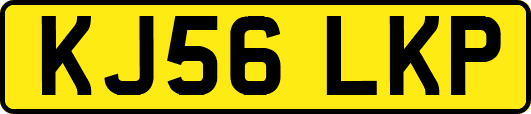 KJ56 LKP